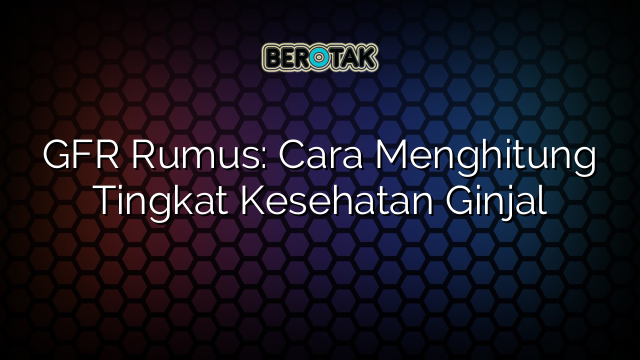 BEROTAK

GFR Rumus: Cara Menghitung Tingkat Kesehatan Ginjal